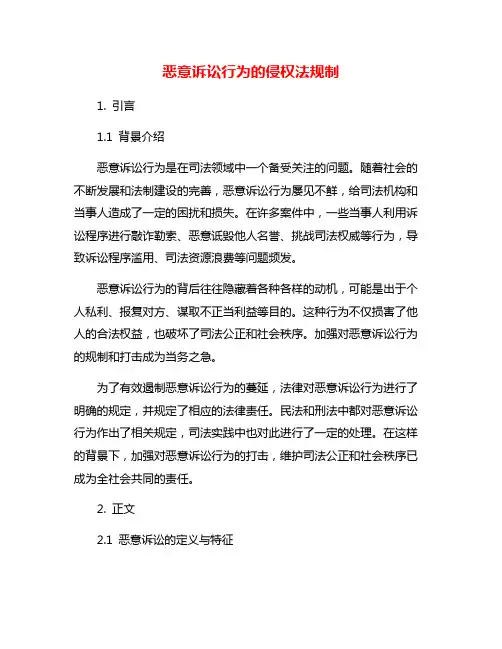 恶意诉讼行为的侵权法规制

1. 引言

1.1 背景介绍

恶意诉讼行为是在司法领域中一个备受关注的问题。随着社会的不断发展和法制建设的完善，恶意诉讼行为屡见不鲜，给司法机构和当事人造成了一定的困扰和损失。在许多案件中，一些当事人利用诉讼程序进行敲诈勒索、恶意诋毁他人名誉、挑战司法权威等行为，导致诉讼程序滥用、司法资源浪费等问题频发。

恶意诉讼行为的背后往往隐藏着各种各样的动机，可能是出于个人私利、报复对方、谋取不正当利益等目的。这种行为不仅损害了他人的合法权益，也破坏了司法公正和社会秩序。加强对恶意诉讼行为的规制和打击成为当务之急。

为了有效遏制恶意诉讼行为的蔓延，法律对恶意诉讼行为进行了明确的规定，并规定了相应的法律责任。民法和刑法中都对恶意诉讼行为作出了相关规定，司法实践中也对此进行了一定的处理。在这样的背景下，加强对恶意诉讼行为的打击，维护司法公正和社会秩序已成为全社会共同的责任。

2. 正文

2.1 恶意诉讼的定义与特征